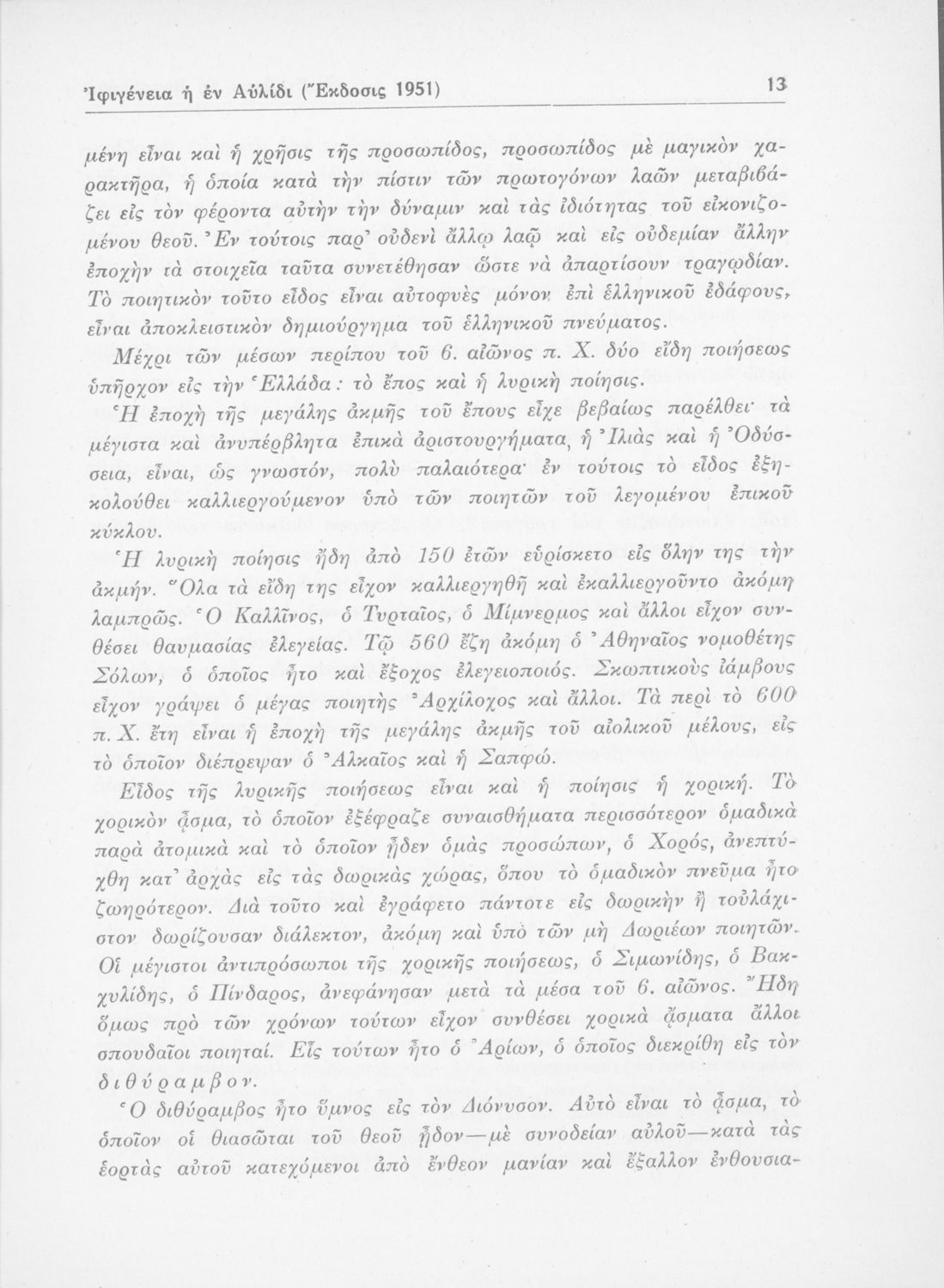 Ἰφιγένεια ἡ ἐν Αὐλίδι (Ἔκδοσις 1951)

13

μένη εἶναι καὶ ἡ χρῆσις τῆς προσωπίδος, προσωπίδος μὲ μαγικὸν χαρακτῆρα, ἡ ὁποία κατὰ τὴν πίστιν τῶν πρωτογόνων λαῶν μεταβιβάζει εἰς τὸν φέροντα αὐτὴν τὴν δύναμιν καὶ τὰς ἰδιότητας τοῦ εἰκονιζομένου θεοῦ. Ἐν τούτοις παρ' οὐδενὶ ἄλλῳ λαῷ καὶ εἰς οὐδεμίαν ἄλλην ἐποχὴν τὰ στοιχεῖα ταῦτα συνετέθησαν ὥστε νὰ ἀπαρτίσουν τραγῳδίαν. Τὸ ποιητικὸν τοῦτο εἶδος εἶναι αὐτοφυὲς μόνον ἐπὶ ἑλληνικοῦ ἐδάφους, εἶναι ἀποκλειστικὸν δημιούργημα τοῦ ἑλληνικοῦ πνεύματος.

Μέχρι τῶν μέσων περίπου τοῦ 6. αἰῶνος π. Χ. δύο εἴδη ποιήσεως ὑπῆρχον εἰς τὴν Ἑλλάδα: τὸ ἔπος καὶ ἡ λυρικὴ ποίησις.

Ἡ ἐποχὴ τῆς μεγάλης ἀκμῆς τοῦ ἔπους εἶχε βεβαίως παρέλθει· τὰ μέγιστα καὶ ἀνυπέρβλητα ἐπικὰ ἀριστουργήματα, ἡ Ἰλιὰς καὶ ἡ Ὀδύσσεια, εἶναι, ὡς γνωστόν, πολὺ παλαιότερα· ἐν τούτοις τὸ εἶδος ἐξηκολούθει καλλιεργούμενον ὑπὸ τῶν ποιητῶν τοῦ λεγομένου ἐπικοῦ κύκλου.

Ἡ λυρικὴ ποίησις ἤδη ἀπὸ 150 ἐτῶν εὑρίσκετο εἰς ὅλην της τὴν ἀκμήν. Ὅλα τὰ εἴδη της εἶχον καλλιεργηθῆ καὶ ἐκαλλιεργοῦντο ἀκόμη λαμπρῶς. Ὁ Καλλῖνος, ὁ Τυρταῖος, ὁ Μίμνερμος καὶ ἄλλοι εἶχον συνθέσει θαυμασίας ἐλεγείας. Τῷ 560 ἔζη ἀκόμη ὁ Ἀθηναῖος νομοθέτης Σόλων, ὁ ὁποῖος ἦτο καὶ ἔξοχος ἐλεγειοποιός. Σκωπτικοὺς ἰάμβους εἶχον γράψει ὁ μέγας ποιητὴς Ἀρχίλοχος καὶ ἄλλοι. Τὰ περὶ τὸ 600 π. Χ. ἔτη εἶναι ἡ ἐποχὴ τῆς μεγάλης ἀκμῆς τοῦ αἰολικοῦ μέλους, εἰς τὸ ὁποῖον διέπρεψαν ὁ Ἀλκαῖος καὶ ἡ Σαπφώ.

Εἶδος τῆς λυρικῆς ποιήσεως εἶναι καὶ ἡ ποίησις ἡ χορική. Τὸ χορικὸν ᾆσμα, τὸ ὁποῖον ἐξέφραζε συναισθήματα περισσότερον ὁμαδικὰ παρὰ ἀτομικὰ καὶ τὸ ὁποῖον ᾖδεν ὁμὰς προσώπων, ὁ Χορός, ἀνεπτύχθη κατ' ἀρχὰς εἰς τὰς δωρικὰς χώρας, ὅπου τὸ ὁμαδικὸν πνεῦμα ἦτο ζωηρότερον. Διὰ τοῦτο καὶ ἐγράφετο πάντοτε εἰς δωρικὴν ἢ τοὐλάχιστον δωρίζουσαν διάλεκτον, ἀκόμη καὶ ὑπὸ τῶν μὴ Δωριέων ποιητῶν. Οἱ μέγιστοι ἀντιπρόσωποι τῆς χορικῆς ποιήσεως, ὁ Σιμωνίδης, ὁ Βακχυλίδης, ὁ Πίνδαρος, ἀνεφάνησαν μετὰ τὰ μέσα τοῦ 6. αἰῶνος. Ἤδη ὅμως πρὸ τῶν χρόνων τούτων εἶχον συνθέσει χορικὰ ᾄσματα ἄλλοι σπουδαῖοι ποιηταί. Εἷς τούτων ἦτο ὁ Ἀρίων, ὁ ὁποῖος διεκρίθη εἰς τὸν διθύραμβον.

Ὁ διθύραμβος ἦτο ὕμνος εἰς τὸν Διόνυσον. Αὐτὸ εἶναι τὸ ᾆσμα, τὸ ὁποῖον οἱ θιασῶται τοῦ θεοῦ ᾖδον—μὲ συνοδείαν αὐλοῦ—κατὰ τὰς ἑορτὰς αὐτοῦ κατεχόμενοι ἀπὸ ἔνθεον μανίαν καὶ ἔξαλλον ἐνθουσια-